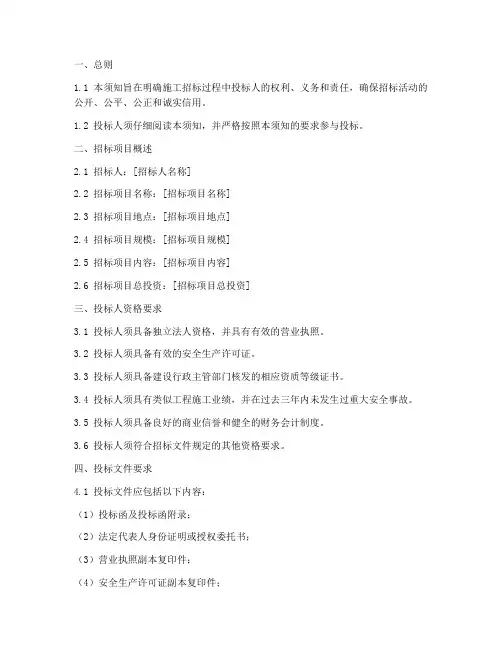 一、总则

1.1 本须知旨在明确施工招标过程中投标人的权利、义务和责任，确保招标活动的公开、公平、公正和诚实信用。

1.2 投标人须仔细阅读本须知，并严格按照本须知的要求参与投标。

二、招标项目概述

2.1 招标人：[招标人名称]

2.2 招标项目名称：[招标项目名称]

2.3 招标项目地点：[招标项目地点]

2.4 招标项目规模：[招标项目规模]

2.5 招标项目内容：[招标项目内容]

2.6 招标项目总投资：[招标项目总投资]

三、投标人资格要求

3.1 投标人须具备独立法人资格，并具有有效的营业执照。

3.2 投标人须具备有效的安全生产许可证。

3.3 投标人须具备建设行政主管部门核发的相应资质等级证书。

3.4 投标人须具有类似工程施工业绩，并在过去三年内未发生过重大安全事故。

3.5 投标人须具备良好的商业信誉和健全的财务会计制度。

3.6 投标人须符合招标文件规定的其他资格要求。

四、投标文件要求

4.1 投标文件应包括以下内容：

（1）投标函及投标函附录；

（2）法定代表人身份证明或授权委托书；

（3）营业执照副本复印件；

（4）安全生产许可证副本复印件；